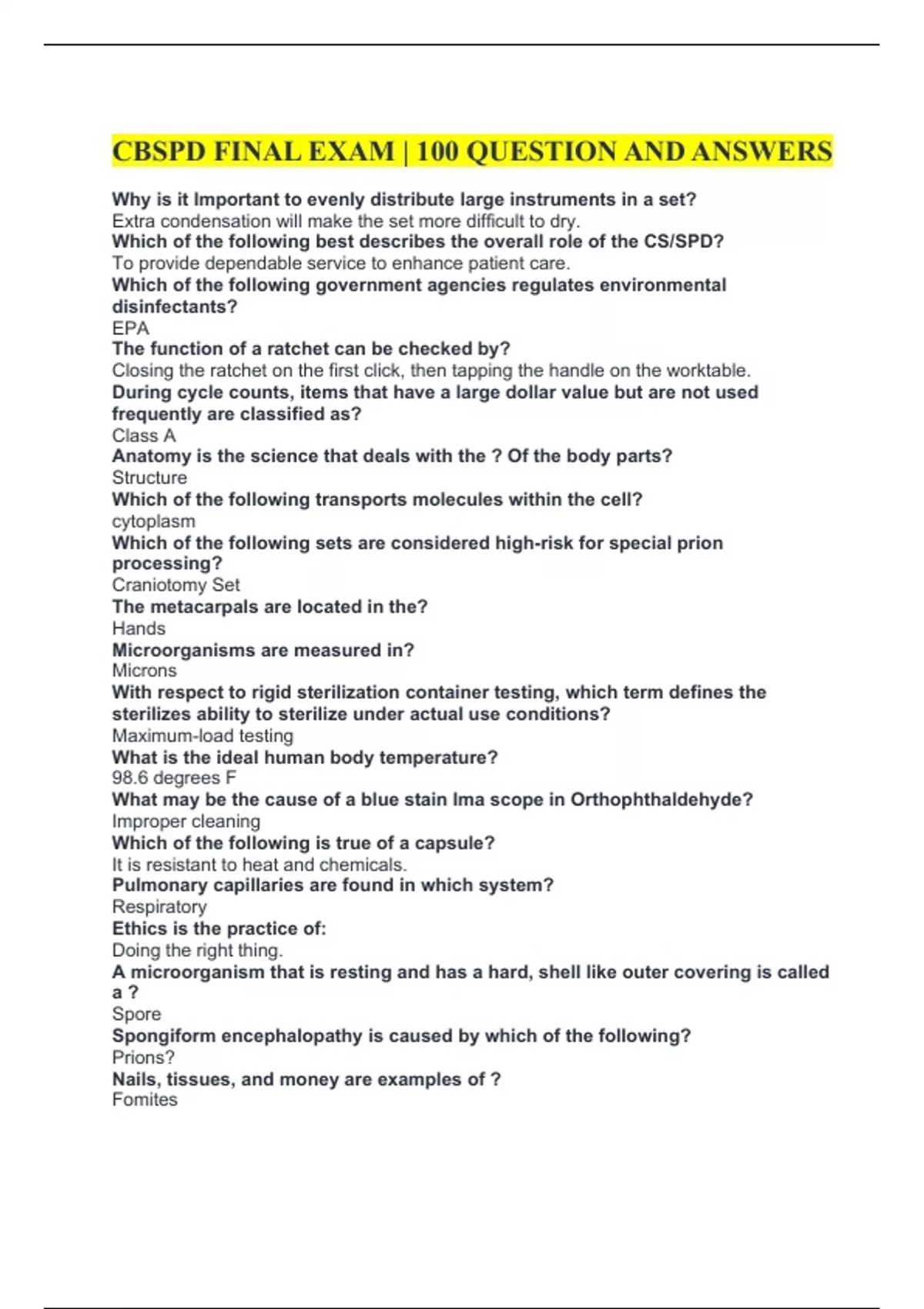 CBSPD FINAL EXAM | 100 QUESTION AND ANSWERS

Why is it Important to evenly distribute large instruments in a set?
Extra condensation will make the set more difficult to dry.
Which of the following best describes the overall role of the CS/SPD?
To provide dependable service to enhance patient care.
Which of the following government agencies regulates environmental disinfectants?
EPA
The function of a ratchet can be checked by?
Closing the ratchet on the first click, then tapping the handle on the worktable.
During cycle counts, items that have a large dollar value but are not used frequently are classified as?
Class A
Anatomy is the science that deals with the ? Of the body parts?
Structure
Which of the following transports molecules within the cell?
cytoplasm
Which of the following sets are considered high-risk for special prion processing?
Craniotomy Set
The metacarpals are located in the?
Hands
Microorganisms are measured in?
Microns
With respect to rigid sterilization container testing, which term defines the sterilizes ability to sterilize under actual use conditions?
Maximum-load testing
What is the ideal human body temperature?
98.6 degrees F
What may be the cause of a blue stain Ima scope in Orthophthaldehyde?
Improper cleaning
Which of the following is true of a capsule?
It is resistant to heat and chemicals.
Pulmonary capillaries are found in which system?
Respiratory
Ethics is the practice of:
Doing the right thing.
A microorganism that is resting and has a hard, shell like outer covering is called a ?
Spore
Spongiform encephalopathy is caused by which of the following?
Prions?
Nails, tissues, and money are examples of ?
Fomites